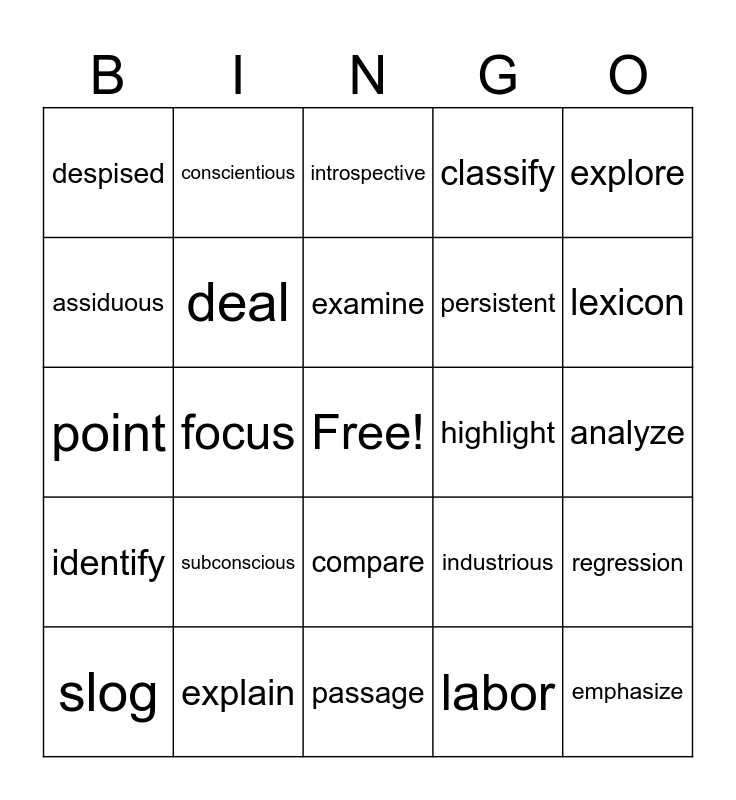 | B | I | N | G | O |
|---|---|---|---|---|
| despised | conscientious | introspective | classify | explore |
| assiduous | deal | examine | persistent | lexicon |
| point | focus | Free! | highlight | analyze |
| identify | subconscious | compare | industrious | regression |
| slog | explain | passage | labor | emphasize |